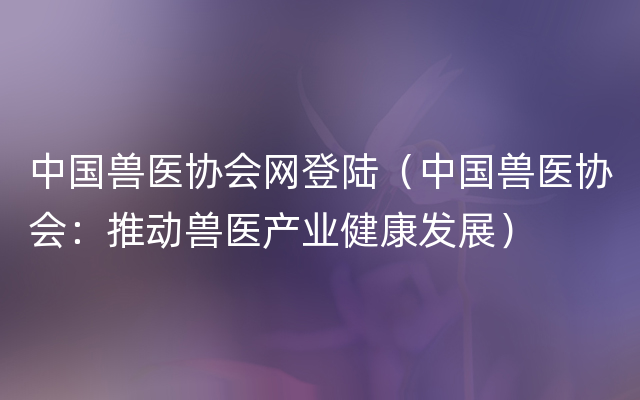 中国兽医协会网登陆（中国兽医协会：推动兽医产业健康发展）